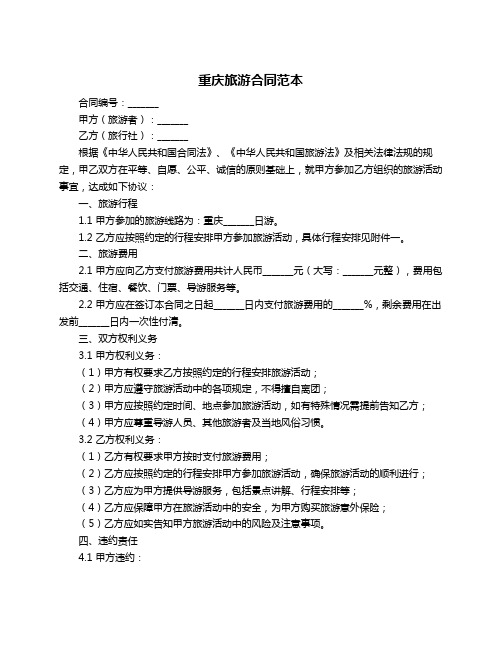 重庆旅游合同范本

合同编号：______

甲方（旅游者）：______

乙方（旅行社）：______

根据《中华人民共和国合同法》、《中华人民共和国旅游法》及相关法律法规的规定，甲乙双方在平等、自愿、公平、诚信的原则基础上，就甲方参加乙方组织的旅游活动事宜，达成如下协议：

一、旅游行程

1.1 甲方参加的旅游线路为：重庆______日游。

1.2 乙方应按照约定的行程安排甲方参加旅游活动，具体行程安排见附件一。

二、旅游费用

2.1 甲方应向乙方支付旅游费用共计人民币______元（大写：______元整），费用包括交通、住宿、餐饮、门票、导游服务等。

2.2 甲方应在签订本合同之日起______日内支付旅游费用的______%，剩余费用在出发前______日内一次性付清。

三、双方权利义务

3.1 甲方权利义务：

（1）甲方有权要求乙方按照约定的行程安排旅游活动；

（2）甲方应遵守旅游活动中的各项规定，不得擅自离团；

（3）甲方应按照约定时间、地点参加旅游活动，如有特殊情况需提前告知乙方；

（4）甲方应尊重导游人员、其他旅游者及当地风俗习惯。

3.2 乙方权利义务：

（1）乙方有权要求甲方按时支付旅游费用；

（2）乙方应按照约定的行程安排甲方参加旅游活动，确保旅游活动的顺利进行；

（3）乙方应为甲方提供导游服务，包括景点讲解、行程安排等；

（4）乙方应保障甲方在旅游活动中的安全，为甲方购买旅游意外保险；

（5）乙方应如实告知甲方旅游活动中的风险及注意事项。

四、违约责任

4.1 甲方违约：